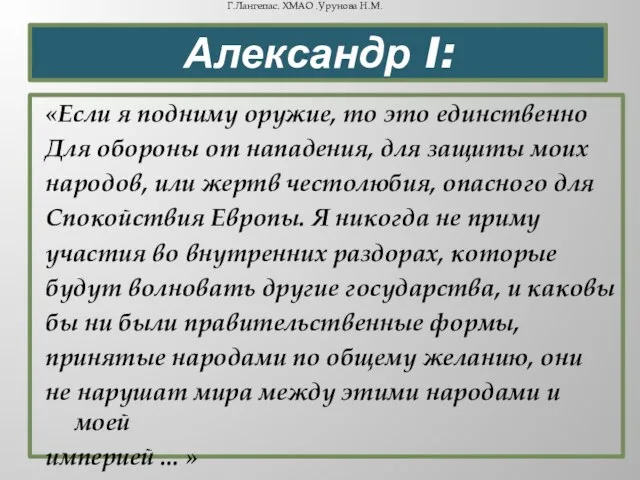 Г.Лангепас, ХМАО .Урунова Н.М.

Александр I:

«Если я подниму оружие, то это единственно Для обороны от нападения, для защиты моих народов, или жертв честолюбия, опасного для Спокойствия Европы. Я никогда не приму участия во внутренних раздорах, которые будут волновать другие государства, и каковы бы ни были правительственные формы, принятые народами по общему желанию, они не нарушат мира между этими народами и моей империей ... »